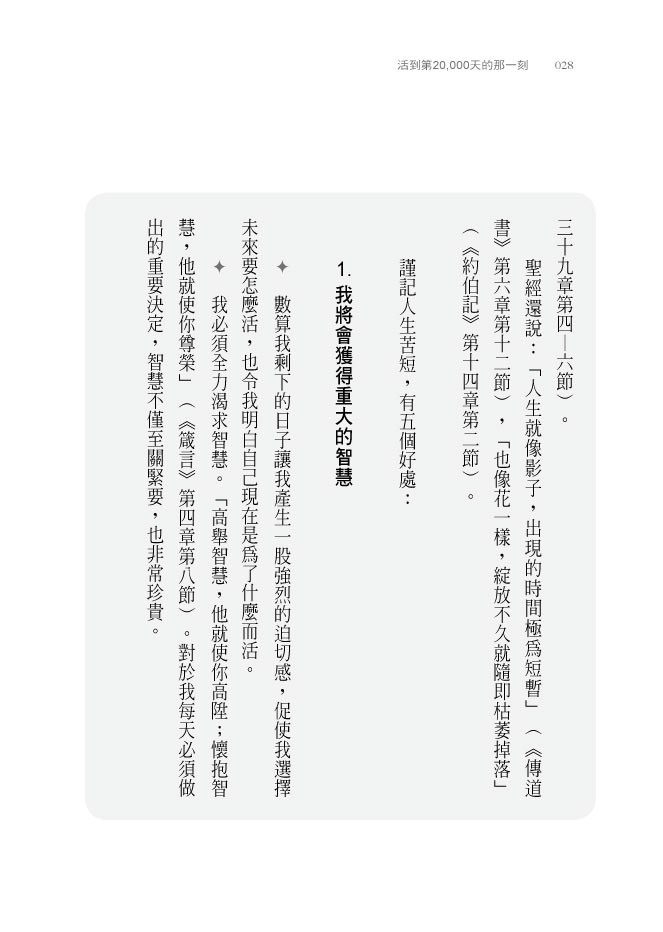 活到第20,000天的那一刻　028

三十九章第四—六節）。

聖經還說：「人生就像影子，出現的時間極為短暫」（《傳道書》第六章第十二節），「也像花一樣，綻放不久就隨即枯萎掉落」（《約伯記》第十四章第二節）。

謹記人生苦短，有五個好處：

1. 我將會獲得重大的智慧

✦ 數算我剩下的日子讓我產生一股強烈的迫切感，促使我選擇未來要怎麼活，也令我明白自己現在是為了什麼而活。

✦ 我必須全力渴求智慧。「高舉智慧，他就使你高陞；懷抱智慧，他就使你尊榮」（《箴言》第四章第八節）。對於我每天必須做出的重要決定，智慧不僅至關緊要，也非常珍貴。